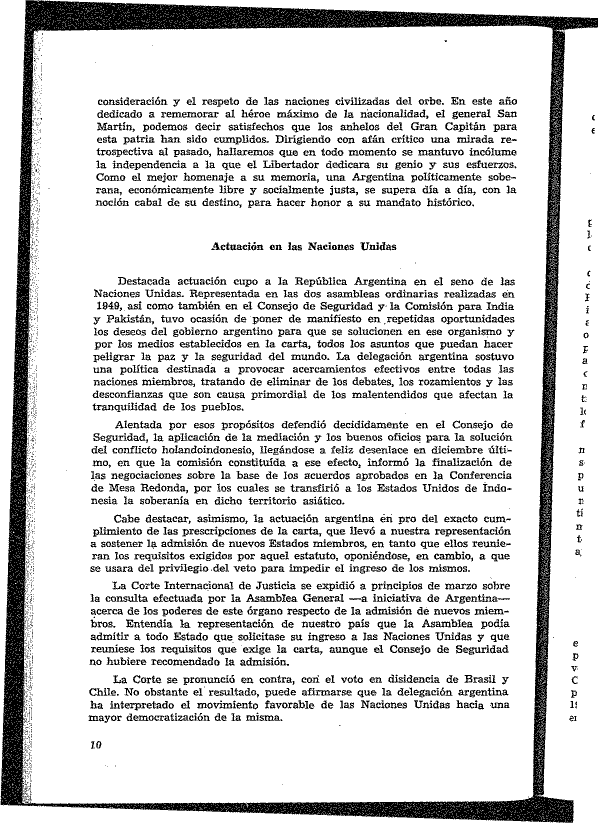 consideración y el respeto de las naciones civilizadas del orbe. En este año dedicado a rememorar al héroe máximo de la nacionalidad, el general San Martín, podemos decir satisfechos que los anhelos del Gran Capitán para esta patria han sido cumplidos. Dirigiendo con afán crítico una mirada retrospectiva al pasado, hallaremos que en todo momento se mantuvo incólume la independencia a la que el Libertador dedicara su genio y sus esfuerzos. Como el mejor homenaje a su memoria, una Argentina políticamente soberana, económicamente libre y socialmente justa, se supera día a día, con la noción cabal de su destino, para hacer honor a su mandato histórico.

Actuación en las Naciones Unidas

Destacada actuación cupo a la República Argentina en el seno de las Naciones Unidas. Representada en las dos asambleas ordinarias realizadas en 1949, así como también en el Consejo de Seguridad y la Comisión para India y Pakistán, tuvo ocasión de poner de manifiesto en repetidas oportunidades los deseos del gobierno argentino para que se solucionen en ese organismo y por los medios establecidos en la carta, todos los asuntos que puedan hacer peligrar la paz y la seguridad del mundo. La delegación argentina sostuvo una política destinada a provocar acercamientos efectivos entre todas las naciones miembros, tratando de eliminar de los debates, los rozamientos y las desconfianzas que son causa primordial de los malentendidos que afectan la tranquilidad de los pueblos.

Alentada por esos propósitos defendió decididamente en el Consejo de Seguridad, la aplicación de la mediación y los buenos oficios para la solución del conflicto holandoindonesio, llegándose a feliz desenlace en diciembre último, en que la comisión constituída a ese efecto, informó la finalización de las negociaciones sobre la base de los acuerdos aprobados en la Conferencia de Mesa Redonda, por los cuales se transfirió a los Estados Unidos de Indonesia la soberanía en dicho territorio asiático.

Cabe destacar, asimismo, la actuación argentina en pro del exacto cumplimiento de las prescripciones de la carta, que llevó a nuestra representación a sostener la admisión de nuevos Estados miembros, en tanto que ellos reunieran los requisitos exigidos por aquel estatuto, oponiéndose, en cambio, a que se usara del privilegio del veto para impedir el ingreso de los mismos.

La Corte Internacional de Justicia se expidió a principios de marzo sobre la consulta efectuada por la Asamblea General —a iniciativa de Argentina— acerca de los poderes de este órgano respecto de la admisión de nuevos miembros. Entendía la representación de nuestro país que la Asamblea podía admitir a todo Estado que solicitase su ingreso a las Naciones Unidas y que reuniese los requisitos que exige la carta, aunque el Consejo de Seguridad no hubiere recomendado la admisión.

La Corte se pronunció en contra, con el voto en disidencia de Brasil y Chile. No obstante el resultado, puede afirmarse que la delegación argentina ha interpretado el movimiento favorable de las Naciones Unidas hacia una mayor democratización de la misma.

10